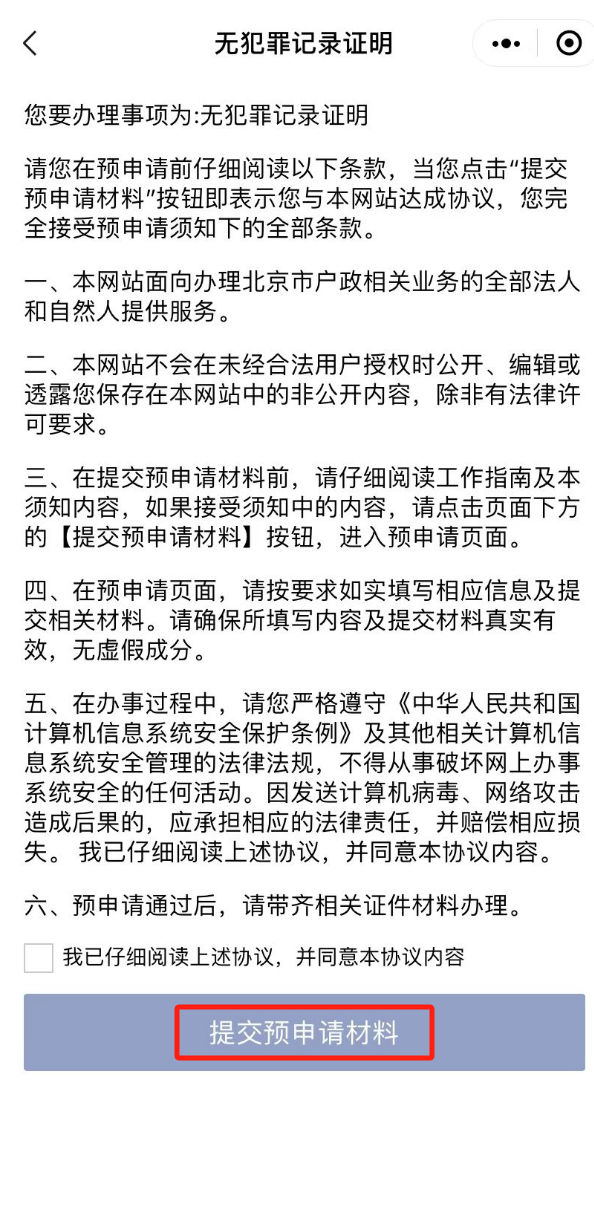 无犯罪记录证明

您要办理事项为:无犯罪记录证明

请您在预申请前仔细阅读以下条款，当您点击“提交预申请材料”按钮即表示您与本网站达成协议，您完全接受预申请须知下的全部条款。

一、本网站面向办理北京市户政相关业务的全部法人和自然人提供服务。

二、本网站不会在未经合法用户授权时公开、编辑或透露您保存在本网站中的非公开内容，除非有法律许可要求。

三、在提交预申请材料前，请仔细阅读工作指南及本须知内容，如果接受须知中的内容，请点击页面下方的【提交预申请材料】按钮，进入预申请页面。

四、在预申请页面，请按要求如实填写相应信息及提交相关材料。请确保所填写内容及提交材料真实有效，无虚假成分。

五、在办事过程中，请您严格遵守《中华人民共和国计算机信息系统安全保护条例》及其他相关计算机信息系统安全管理的法律法规，不得从事破坏网上办事系统安全的任何活动。因发送计算机病毒、网络攻击造成后果的，应承担相应的法律责任，并赔偿相应损失。 我已仔细阅读上述协议，并同意本协议内容。

六、预申请通过后，请带齐相关证件材料办理。

我已仔细阅读上述协议，并同意本协议内容

提交预申请材料